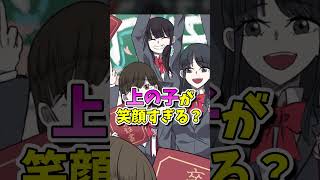 上の子が
笑顔すぎる？